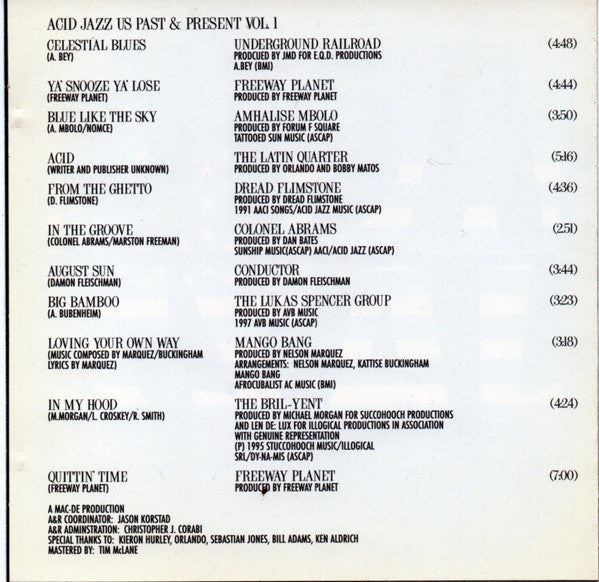 ACID JAZZ US PAST & PRESENT VOL. 1

CELESTIAL BLUES
(A. BEY)

UNDERGROUND RAILROAD
PRODCUED BY JMD FOR E.Q.D. PRODUCTIONS
A.BEY (BMI)

(4:48)

YA' SNOOZE YA' LOSE
(FREEWAY PLANET)

FREEWAY PLANET
PRODUCED BY FREEWAY PLANET

(4:44)

BLUE LIKE THE SKY
(A. MBOLO/NOMCE)

AMHALISE MBOLO
PRODUCED BY FORUM F SQUARE
TATTOOED SUN MUSIC (ASCAP)

(3:50)

ACID
(WRITER AND PUBLISHER UNKNOWN)

THE LATIN QUARTER
PRODUCED BY ORLANDO AND BOBBY MATOS

(5:16)

FROM THE GHETTO
(D. FLIMSTONE)

DREAD FLIMSTONE
PRODUCED BY DREAD FLIMSTONE
1991 AACI SONGS/ACID JAZZ MUSIC (ASCAP)

(4:36)

IN THE GROOVE
(COLONEL ABRAMS/MARSTON FREEMAN)

COLONEL ABRAMS
PRODUCED BY DAN BATES
SUNSHIP MUSIC(ASCAP) AACI/ACID JAZZ (ASCAP)

(2:51)

AUGUST SUN
(DAMON FLEISCHMAN)

CONDUCTOR
PRODUCED BY DAMON FLEISCHMAN

(3:44)

BIG BAMBOO
(A. BUBENHEIM)

THE LUKAS SPENCER GROUP
PRODUCED BY AVB MUSIC
1997 AVB MUSIC (ASCAP)

(3:23)

LOVING YOUR OWN WAY
(MUSIC COMPOSED BY MARQUEZ/BUCKINGHAM
LYRICS BY MARQUEZ)

MANGO BANG
PRODUCED BY NELSON MARQUEZ
ARRANGEMENTS: NELSON MARQUEZ, KATTISE BUCKINGHAM
MANGO BANG
AFROCUBALIST AC MUSIC (BMI)

(3:18)

IN MY HOOD
(M.MORGAN/L. CROSKEY/R. SMITH)

THE BRIL-YENT
PRODUCED BY MICHAEL MORGAN FOR SUCCOHOOCH PRODUCTIONS
AND LEN DE: LUX FOR ILLOGICAL PRODUCTIONS IN ASSOCIATION
WITH GENUINE REPRESENTATION
(P) 1995 STUCCOHOOCH MUSIC/ILLOGICAL
SRL/DY-NA-MIS (ASCAP)

(4:24)

QUITTIN' TIME
(FREEWAY PLANET)

FREEWAY PLANET
PRODUCED BY FREEWAY PLANET

(7:00)

A MAC-DE PRODUCTION
A&R COORDINATOR: JASON KORSTAD
A&R ADMINSTRATION: CHRISTOPHER J. CORABI
SPECIAL THANKS TO: KIERON HURLEY, ORLANDO, SEBASTIAN JONES, BILL ADAMS, KEN ALDRICH
MASTERED BY: TIM McLANE